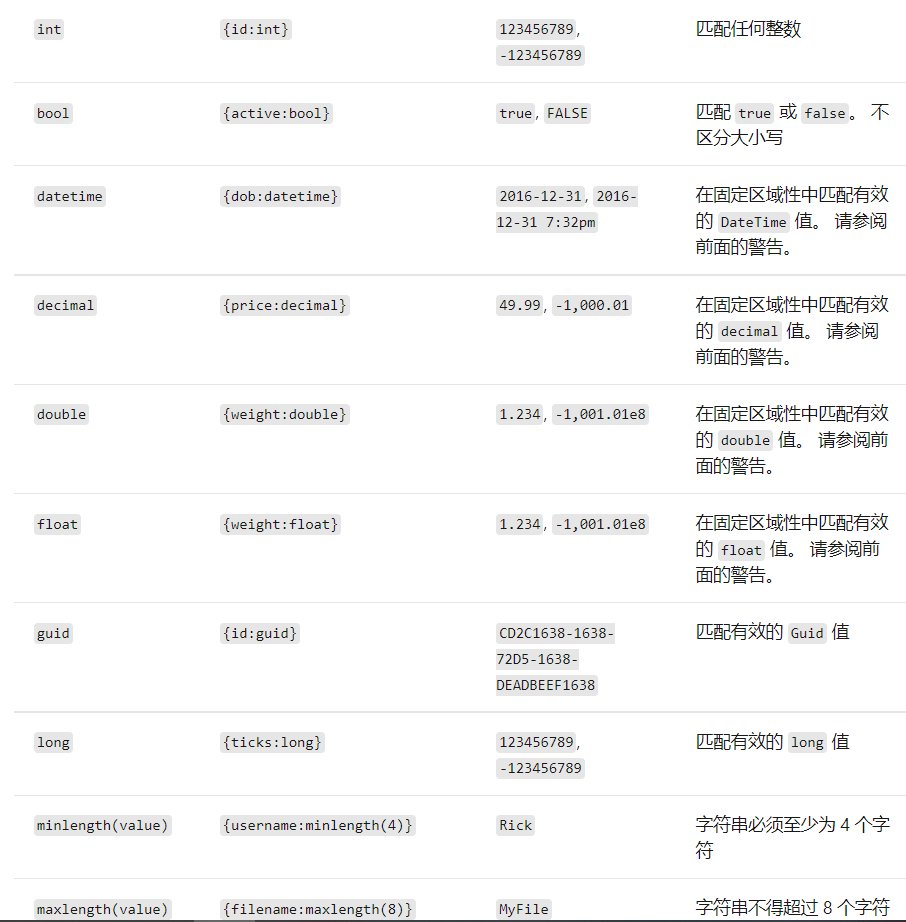 | | | | |
|---|---|---|---|
| int | {id:int} | 123456789, -123456789 | 匹配任何整数 |
| bool | {active:bool} | true, FALSE | 匹配 true 或 false。 不区分大小写 |
| datetime | {dob:datetime} | 2016-12-31, 2016-12-31 7:32pm | 在固定区域性中匹配有效的 DateTime 值。 请参阅前面的警告。 |
| decimal | {price:decimal} | 49.99, -1,000.01 | 在固定区域性中匹配有效的 decimal 值。 请参阅前面的警告。 |
| double | {weight:double} | 1.234, -1,001.01e8 | 在固定区域性中匹配有效的 double 值。 请参阅前面的警告。 |
| float | {weight:float} | 1.234, -1,001.01e8 | 在固定区域性中匹配有效的 float 值。 请参阅前面的警告。 |
| guid | {id:guid} | CD2C1638-1638-72D5-1638-DEADBEEF1638 | 匹配有效的 Guid 值 |
| long | {ticks:long} | 123456789, -123456789 | 匹配有效的 long 值 |
| minlength(value) | {username:minlength(4)} | Rick | 字符串必须至少为 4 个字符 |
| maxlength(value) | {filename:maxlength(8)} | MyFile | 字符串不得超过 8 个字符 |